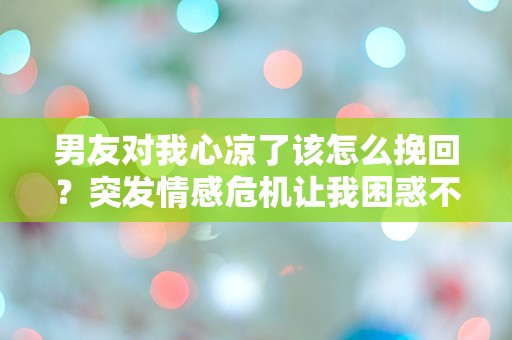 男友对我心凉了该怎么挽回？突发情感危机让我困惑不